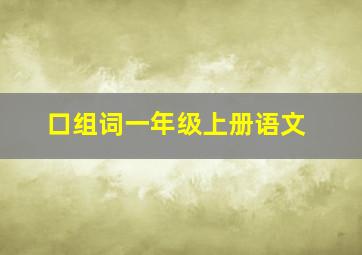 口组词一年级上册语文